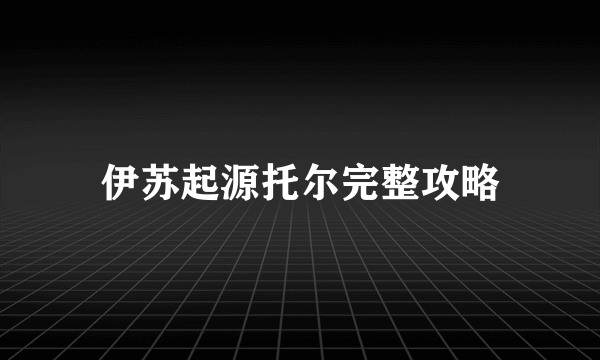 伊苏起源托尔完整攻略